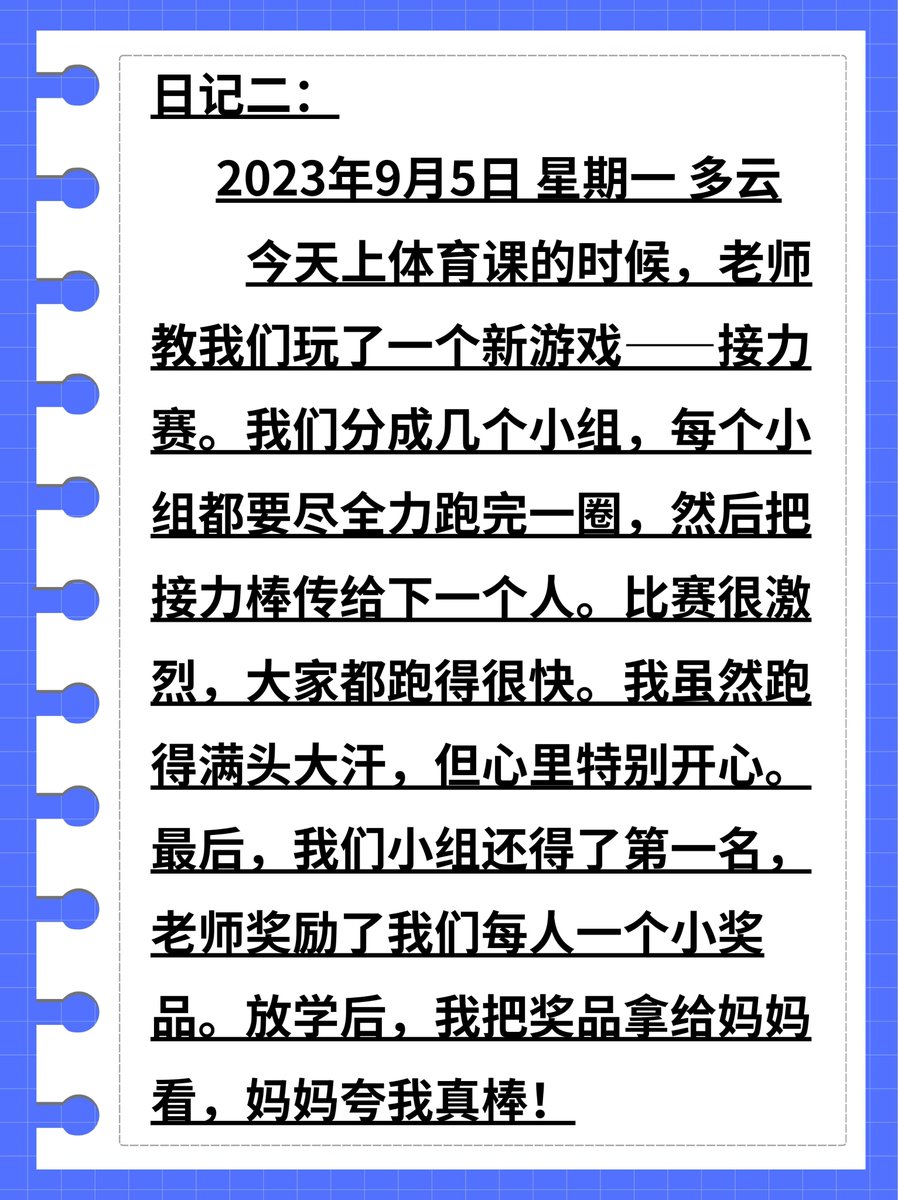 日记二：

2023年9月5日 星期一 多云

今天上体育课的时候，老师教我们玩了一个新游戏——接力赛。我们分成几个小组，每个小组都要尽全力跑完一圈，然后把接力棒传给下一个人。比赛很激烈，大家都跑得很快。我虽然跑得满头大汗，但心里特别开心。最后，我们小组还得了第一名，老师奖励了我们每人一个小奖品。放学后，我把奖品拿给妈妈看，妈妈夸我真棒！